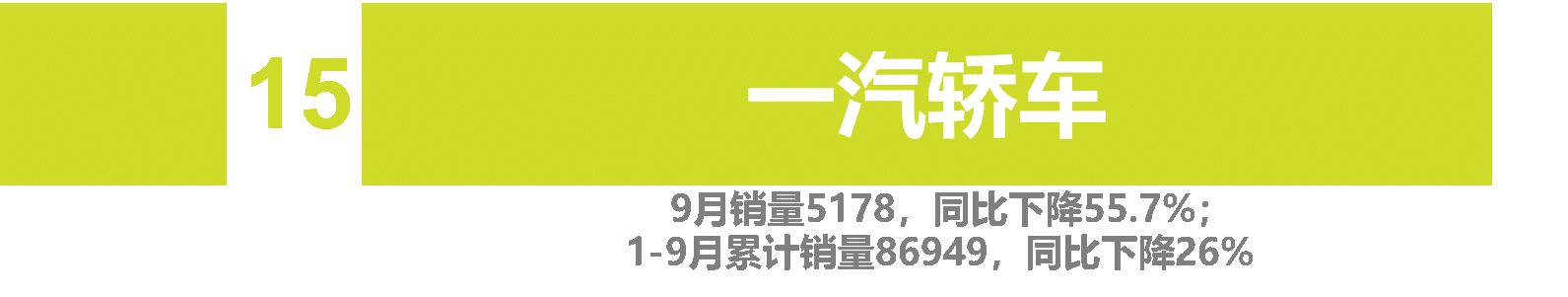 15

一汽轿车

9月销量5178，同比下降55.7%；
1-9月累计销量86949，同比下降26%